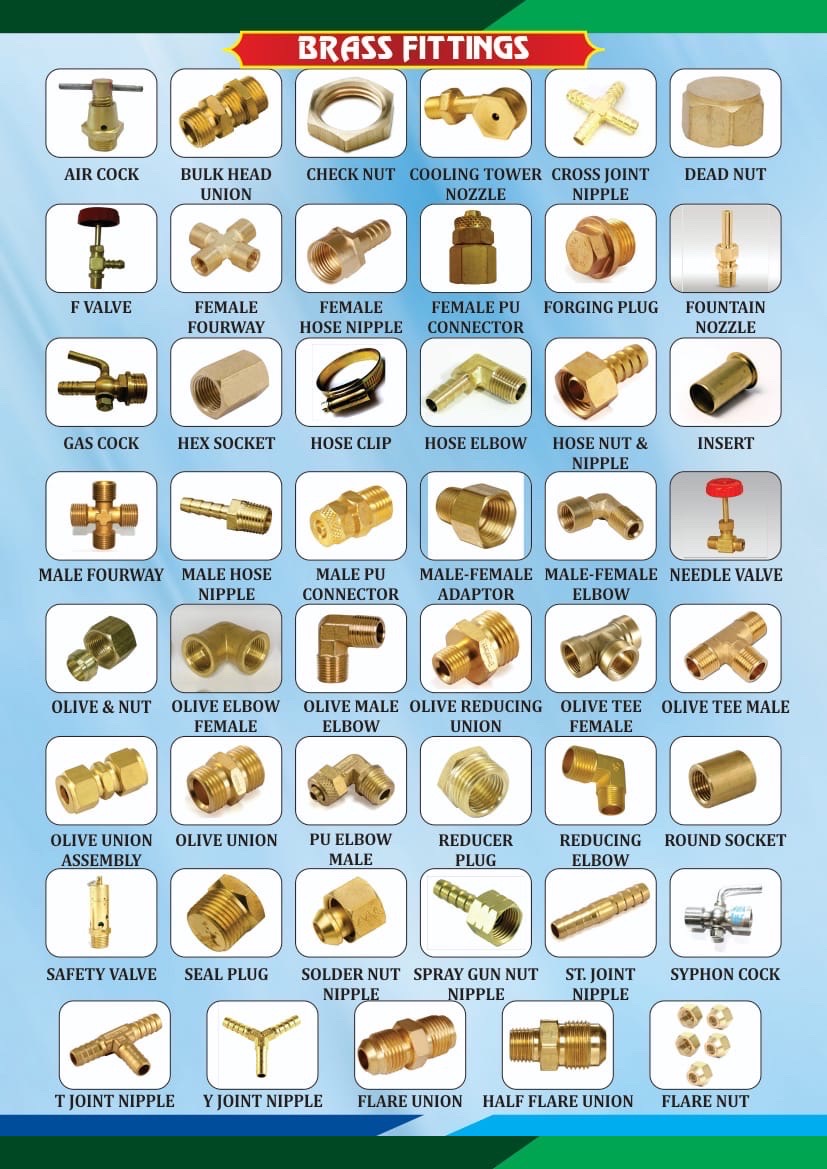 BRASS FITTINGS

AIR COCK

BULK HEAD UNION

CHECK NUT

COOLING TOWER NOZZLE

CROSS JOINT NIPPLE

DEAD NUT

F VALVE

FEMALE FOURWAY

FEMALE HOSE NIPPLE

FEMALE PU CONNECTOR

FORGING PLUG

FOUNTAIN NOZZLE

GAS COCK

HEX SOCKET

HOSE CLIP

HOSE ELBOW

HOSE NUT & NIPPLE

INSERT

MALE FOURWAY

MALE HOSE NIPPLE

MALE PU CONNECTOR

MALE-FEMALE ADAPTOR

MALE-FEMALE ELBOW

NEEDLE VALVE

OLIVE & NUT

OLIVE ELBOW FEMALE

OLIVE MALE ELBOW

OLIVE REDUCING UNION

OLIVE TEE FEMALE

OLIVE TEE MALE

OLIVE UNION ASSEMBLY

OLIVE UNION

PU ELBOW MALE

REDUCER PLUG

REDUCING ELBOW

ROUND SOCKET

SAFETY VALVE

SEAL PLUG

SOLDER NUT NIPPLE

SPRAY GUN NUT NIPPLE

ST. JOINT NIPPLE

SYPHON COCK

T JOINT NIPPLE

Y JOINT NIPPLE

FLARE UNION

HALF FLARE UNION

FLARE NUT